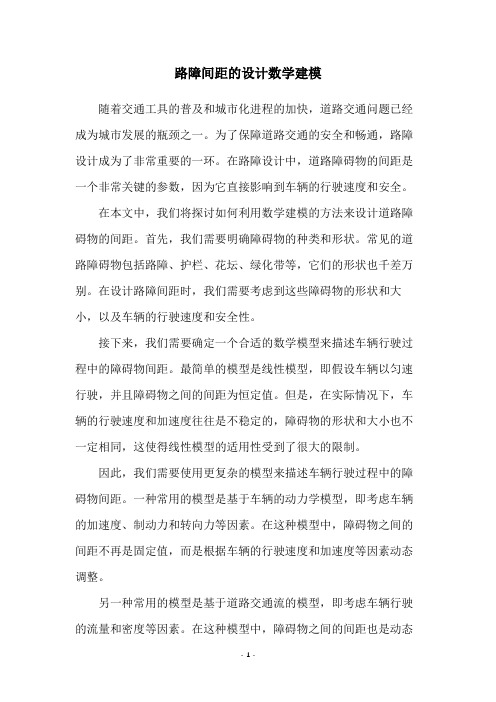 路障间距的设计数学建模

随着交通工具的普及和城市化进程的加快，道路交通问题已经成为城市发展的瓶颈之一。为了保障道路交通的安全和畅通，路障设计成为了非常重要的一环。在路障设计中，道路障碍物的间距是一个非常关键的参数，因为它直接影响到车辆的行驶速度和安全。

在本文中，我们将探讨如何利用数学建模的方法来设计道路障碍物的间距。首先，我们需要明确障碍物的种类和形状。常见的道路障碍物包括路障、护栏、花坛、绿化带等，它们的形状也千差万别。在设计路障间距时，我们需要考虑到这些障碍物的形状和大小，以及车辆的行驶速度和安全性。

接下来，我们需要确定一个合适的数学模型来描述车辆行驶过程中的障碍物间距。最简单的模型是线性模型，即假设车辆以匀速行驶，并且障碍物之间的间距为恒定值。但是，在实际情况下，车辆的行驶速度和加速度往往是不稳定的，障碍物的形状和大小也不一定相同，这使得线性模型的适用性受到了很大的限制。

因此，我们需要使用更复杂的模型来描述车辆行驶过程中的障碍物间距。一种常用的模型是基于车辆的动力学模型，即考虑车辆的加速度、制动力和转向力等因素。在这种模型中，障碍物之间的间距不再是固定值，而是根据车辆的行驶速度和加速度等因素动态调整。

另一种常用的模型是基于道路交通流的模型，即考虑车辆行驶的流量和密度等因素。在这种模型中，障碍物之间的间距也是动态

- 1 -